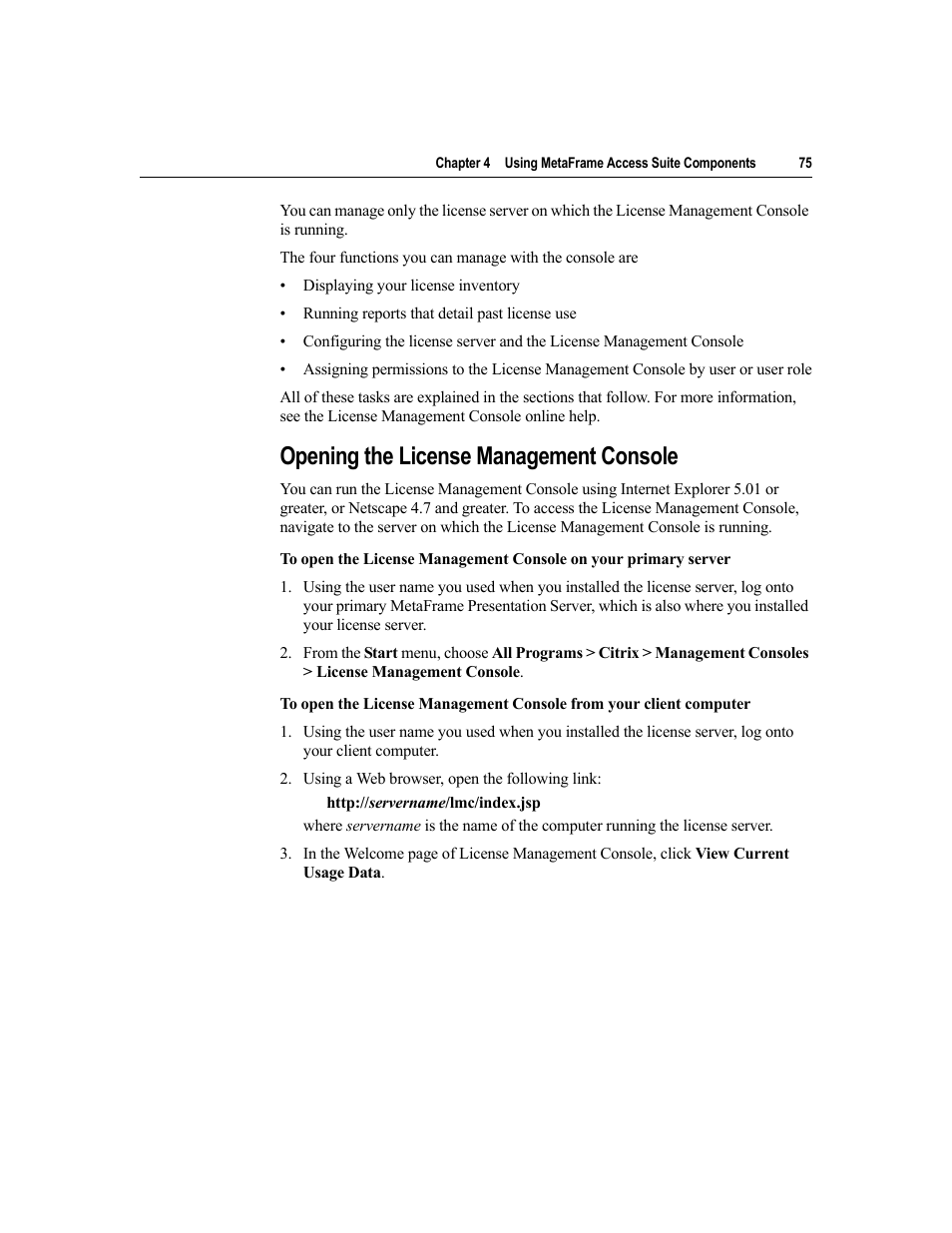 Chapter 4 Using MetaFrame Access Suite Components 75

You can manage only the license server on which the License Management Console is running.

The four functions you can manage with the console are

• Displaying your license inventory
• Running reports that detail past license use
• Configuring the license server and the License Management Console
• Assigning permissions to the License Management Console by user or user role

All of these tasks are explained in the sections that follow. For more information, see the License Management Console online help.

Opening the License Management Console

You can run the License Management Console using Internet Explorer 5.01 or greater, or Netscape 4.7 and greater. To access the License Management Console, navigate to the server on which the License Management Console is running.

To open the License Management Console on your primary server

1. Using the user name you used when you installed the license server, log onto your primary MetaFrame Presentation Server, which is also where you installed your license server.

2. From the Start menu, choose All Programs > Citrix > Management Consoles > License Management Console.

To open the License Management Console from your client computer

1. Using the user name you used when you installed the license server, log onto your client computer.

2. Using a Web browser, open the following link:

http://servername/lmc/index.jsp

where servername is the name of the computer running the license server.

3. In the Welcome page of License Management Console, click View Current Usage Data.